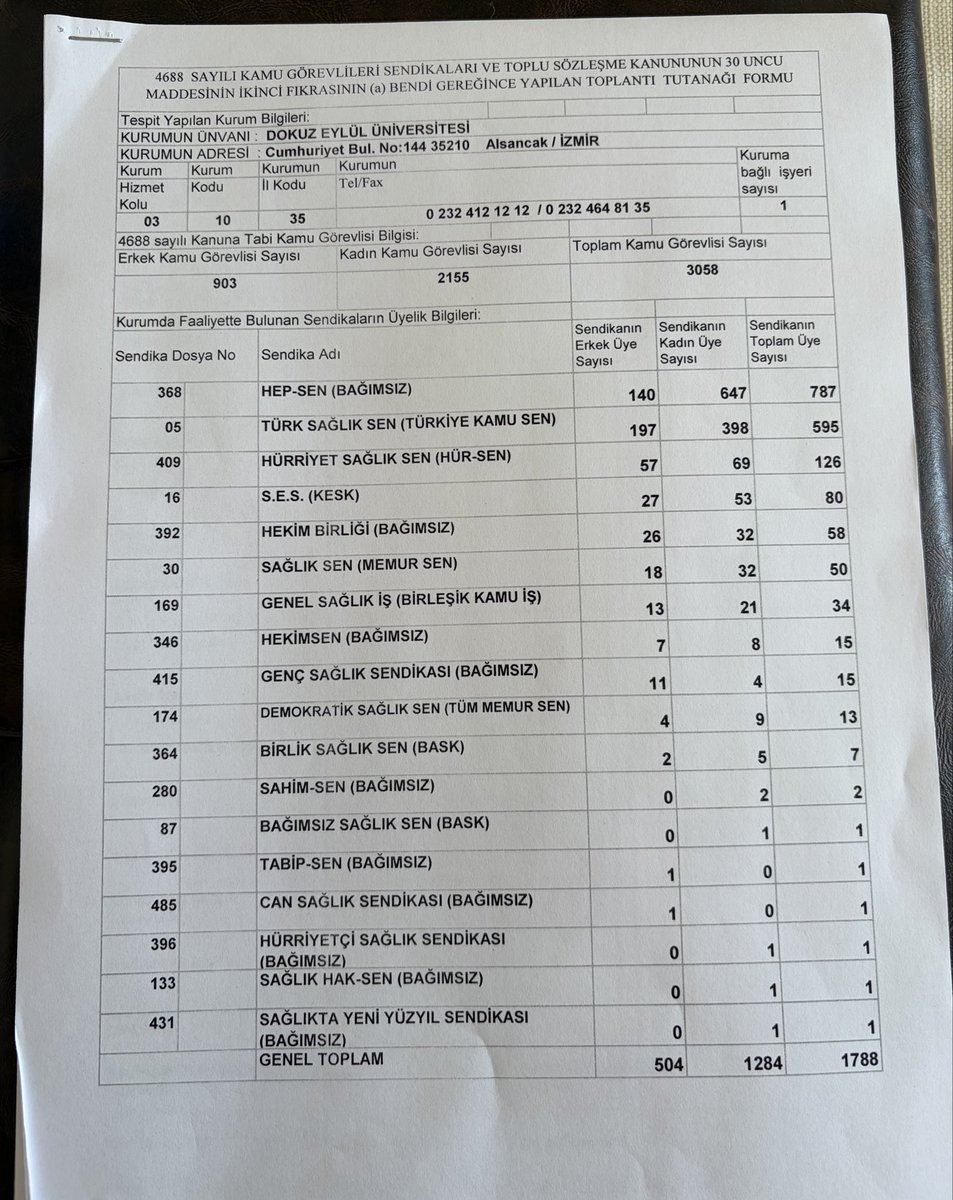 4688 SAYILI KAMU GÖREVLİLERİ SENDİKALARI VE TOPLU SÖZLEŞME KANUNUNUN 30 UNCU MADDESİNİN İKİNCİ FIKRASININ (a) BENDİ GEREĞİNCE YAPILAN TOPLANTI TUTANAĞI FORMU

Tespit Yapılan Kurum Bilgileri:
KURUMUN ÜNVANI : DOKUZ EYLÜL ÜNİVERSİTESİ
KURUMUN ADRESİ : Cumhuriyet Bul. No:144 35210 Alsancak / İZMİR

| Kurum Hizmet Kolu | Kurum Kodu | Kurumun İl Kodu | Kurumun Tel/Fax | Kuruma bağlı işyeri sayısı |
|---|---|---|---|---|
| 03 | 10 | 35 | 0 232 412 12 12 / 0 232 464 81 35 | 1 |

4688 sayılı Kanuna Tabi Kamu Görevlisi Bilgisi:

| Erkek Kamu Görevlisi Sayısı | Kadın Kamu Görevlisi Sayısı | Toplam Kamu Görevlisi Sayısı |
|---|---|---|
| 903 | 2155 | 3058 |

Kurumda Faaliyette Bulunan Sendikaların Üyelik Bilgileri:

| Sendika Dosya No | Sendika Adı | Sendikanın Erkek Üye Sayısı | Sendikanın Kadın Üye Sayısı | Sendikanın Toplam Üye Sayısı |
|---|---|---|---|---|
| 368 | HEP-SEN (BAĞIMSIZ) | 140 | 647 | 787 |
| 05 | TÜRK SAĞLIK SEN (TÜRKİYE KAMU SEN) | 197 | 398 | 595 |
| 409 | HÜRRİYET SAĞLIK SEN (HÜR-SEN) | 57 | 69 | 126 |
| 16 | S.E.S. (KESK) | 27 | 53 | 80 |
| 392 | HEKİM BİRLİĞİ (BAĞIMSIZ) | 26 | 32 | 58 |
| 30 | SAĞLIK SEN (MEMUR SEN) | 18 | 32 | 50 |
| 169 | GENEL SAĞLIK İŞ (BİRLEŞİK KAMU İŞ) | 13 | 21 | 34 |
| 346 | HEKİMSEN (BAĞIMSIZ) | 7 | 8 | 15 |
| 415 | GENÇ SAĞLIK SENDİKASI (BAĞIMSIZ) | 11 | 4 | 15 |
| 174 | DEMOKRATİK SAĞLIK SEN (TÜM MEMUR SEN) | 4 | 9 | 13 |
| 364 | BİRLİK SAĞLIK SEN (BASK) | 2 | 5 | 7 |
| 280 | SAHİM-SEN (BAĞIMSIZ) | 0 | 2 | 2 |
| 87 | BAĞIMSIZ SAĞLIK SEN (BASK) | 0 | 1 | 1 |
| 395 | TABİP-SEN (BAĞIMSIZ) | 1 | 0 | 1 |
| 485 | CAN SAĞLIK SENDİKASI (BAĞIMSIZ) | 1 | 0 | 1 |
| 396 | HÜRRİYETÇİ SAĞLIK SENDİKASI (BAĞIMSIZ) | 0 | 1 | 1 |
| 133 | SAĞLIK HAK-SEN (BAĞIMSIZ) | 0 | 1 | 1 |
| 431 | SAĞLIKTA YENİ YÜZYIL SENDİKASI (BAĞIMSIZ) | 0 | 1 | 1 |
| | GENEL TOPLAM | 504 | 1284 | 1788 |